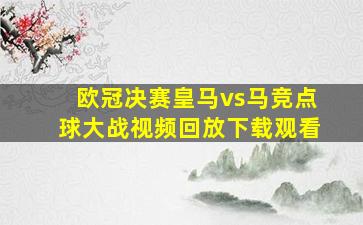 欧冠决赛皇马vs马竞点球大战视频回放下载观看